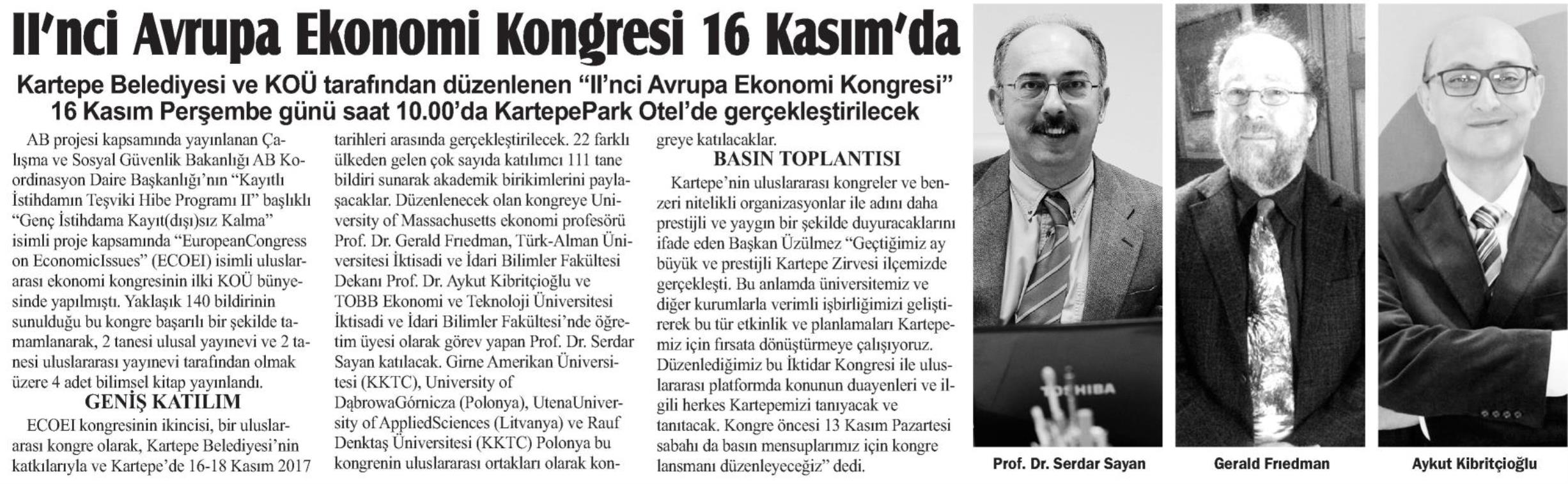 II'nci Avrupa Ekonomi Kongresi 16 Kasım'da

Kartepe Belediyesi ve KOÜ tarafından düzenlenen "II'nci Avrupa Ekonomi Kongresi" 16 Kasım Perşembe günü saat 10.00'da KartepePark Otel'de gerçekleştirilecek

AB projesi kapsamında yayınlanan Çalışma ve Sosyal Güvenlik Bakanlığı AB Koordinasyon Daire Başkanlığı'nın "Kayıtlı İstihdamın Teşviki Hibe Programı II" başlıklı "Genç İstihdama Kayıt(dışı)sız Kalma" isimli proje kapsamında "EuropeanCongress on EconomicIssues" (ECOEI) isimli uluslararası ekonomi kongresinin ilki KOÜ bünyesinde yapılmıştı. Yaklaşık 140 bildirinin sunulduğu bu kongre başarılı bir şekilde tamamlanarak, 2 tanesi ulusal yayınevi ve 2 tanesi uluslararası yayınevi tarafından olmak üzere 4 adet bilimsel kitap yayınlandı.

GENİŞ KATILIM

ECOEI kongresinin ikincisi, bir uluslararası kongre olarak, Kartepe Belediyesi'nin katkılarıyla ve Kartepe'de 16-18 Kasım 2017 tarihleri arasında gerçekleştirilecek. 22 farklı ülkeden gelen çok sayıda katılımcı 111 tane bildiri sunarak akademik birikimlerini paylaşacaklar. Düzenlenecek olan kongreye University of Massachusetts ekonomi profesörü Prof. Dr. Gerald Friedman, Türk-Alman Üniversitesi İktisadi ve İdari Bilimler Fakültesi Dekanı Prof. Dr. Aykut Kibritçioğlu ve TOBB Ekonomi ve Teknoloji Üniversitesi İktisadi ve İdari Bilimler Fakültesi'nde öğretim üyesi olarak görev yapan Prof. Dr. Serdar Sayan katılacak. Girne Amerikan Üniversitesi (KKTC), University of DąbrowaGórnicza (Polonya), UtenaUniversity of AppliedSciences (Litvanya) ve Rauf Denktaş Üniversitesi (KKTC) Polonya bu kongrenin uluslararası ortakları olarak kongreye katılacaklar.

BASIN TOPLANTISI

Kartepe'nin uluslararası kongreler ve benzeri nitelikli organizasyonlar ile adını daha prestijli ve yaygın bir şekilde duyuracaklarını ifade eden Başkan Üzülmez "Geçtiğimiz ay büyük ve prestijli Kartepe Zirvesi ilçemizde gerçekleşti. Bu anlamda üniversitemiz ve diğer kurumlarla verimli işbirliğimizi geliştirerek bu tür etkinlik ve planlamaları Kartepemiz için fırsata dönüştürmeye çalışıyoruz. Düzenlediğimiz bu İktidar Kongresi ile uluslararası platformda konunun duayenleri ve ilgili herkes Kartepemizi tanıyacak ve tanıtacak. Kongre öncesi 13 Kasım Pazartesi sabahı da basın mensuplarımız için kongre lansmanı düzenleyeceğiz" dedi.

TOSHIBA

Prof. Dr. Serdar Sayan

Gerald Friedman

Aykut Kibritçioğlu